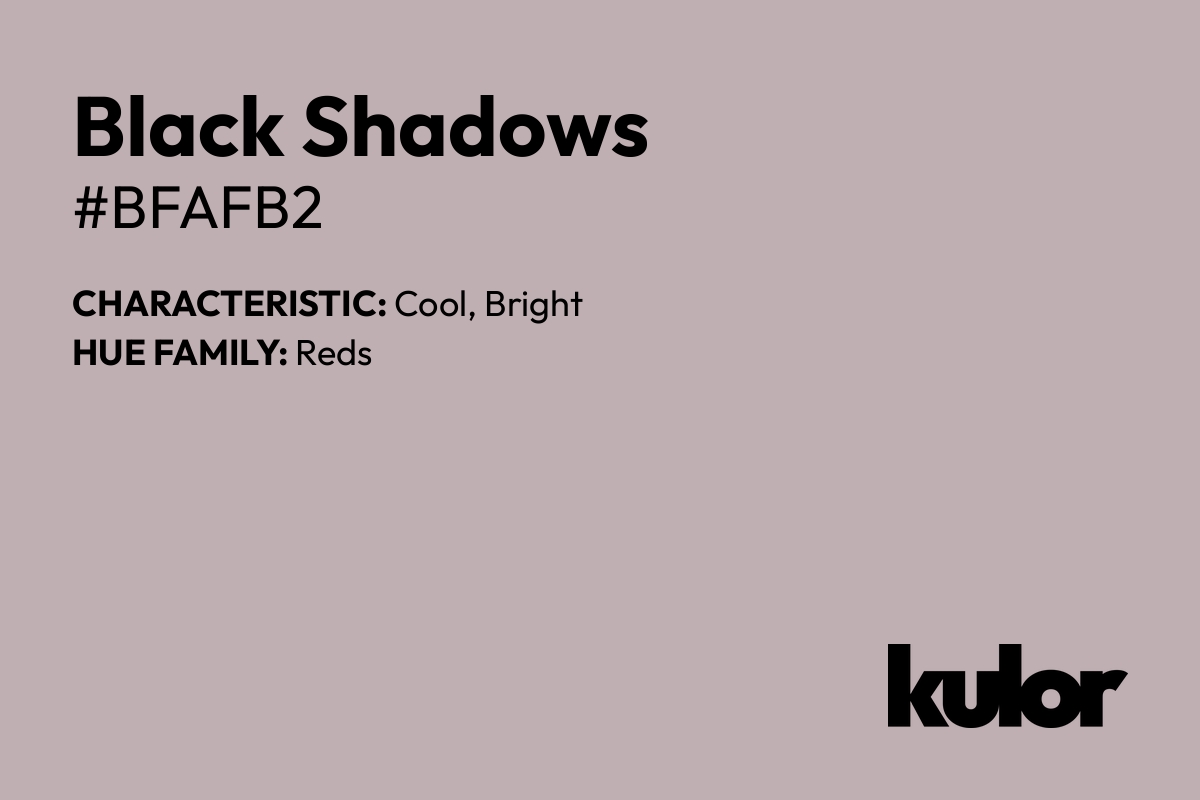 Black Shadows
#BFAFB2

CHARACTERISTIC: Cool, Bright
HUE FAMILY: Reds

kulor